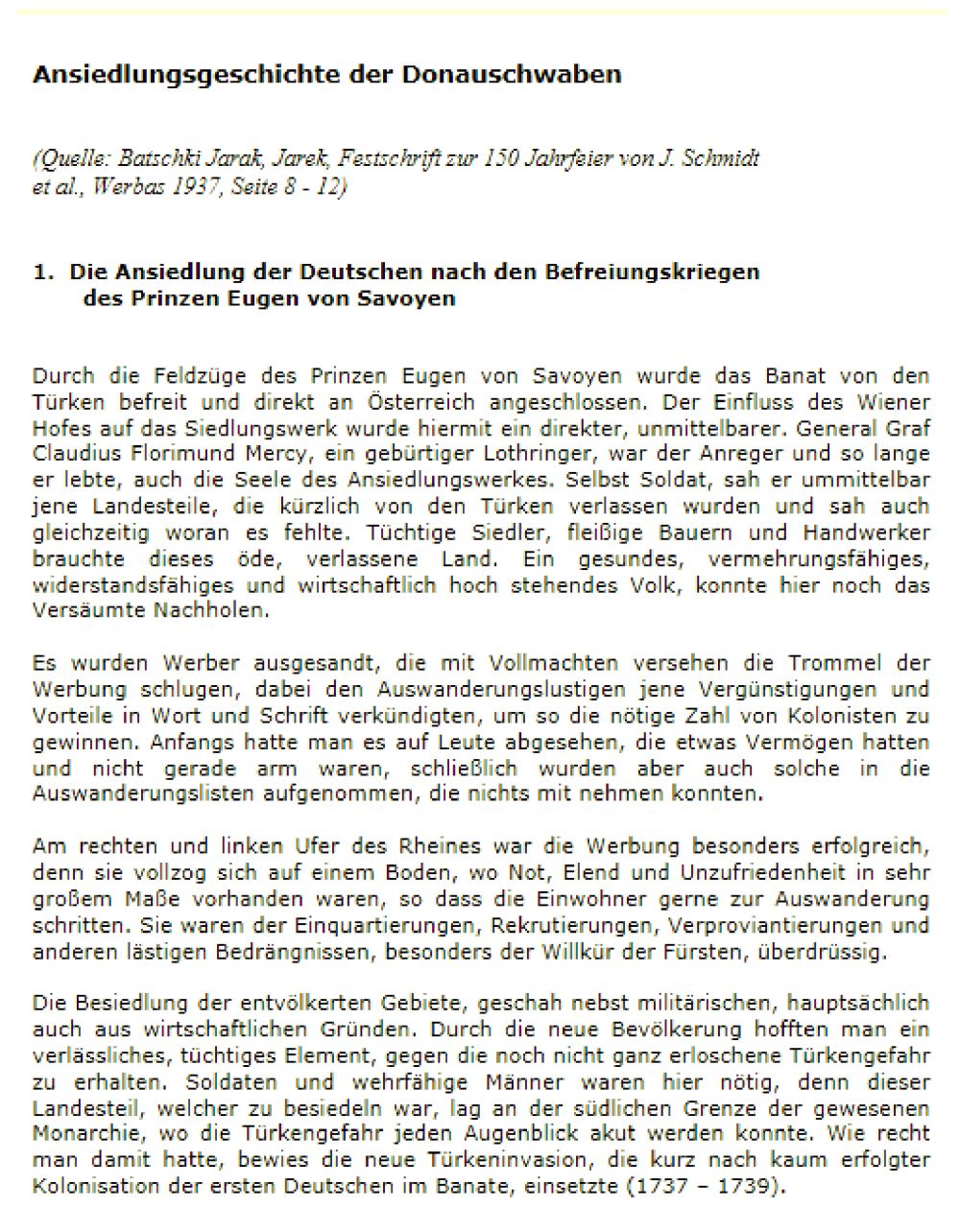 Ansiedlungsgeschichte der Donauschwaben

(Quelle: Batschki Jarak, Jarek, Festschrift zur 150 Jahrfeier von J. Schmidt et al., Werbas 1937, Seite 8 - 12)

1. Die Ansiedlung der Deutschen nach den Befreiungskriegen des Prinzen Eugen von Savoyen

Durch die Feldzüge des Prinzen Eugen von Savoyen wurde das Banat von den Türken befreit und direkt an Österreich angeschlossen. Der Einfluss des Wiener Hofes auf das Siedlungswerk wurde hiermit ein direkter, unmittelbarer. General Graf Claudius Florimund Mercy, ein gebürtiger Lothringer, war der Anreger und so lange er lebte, auch die Seele des Ansiedlungswerkes. Selbst Soldat, sah er ummittelbar jene Landesteile, die kürzlich von den Türken verlassen wurden und sah auch gleichzeitig woran es fehlte. Tüchtige Siedler, fleißige Bauern und Handwerker brauchte dieses öde, verlassene Land. Ein gesundes, vermehrungsfähiges, widerstandsfähiges und wirtschaftlich hoch stehendes Volk, konnte hier noch das Versäumte Nachholen.

Es wurden Werber ausgesandt, die mit Vollmachten versehen die Trommel der Werbung schlugen, dabei den Auswanderungslustigen jene Vergünstigungen und Vorteile in Wort und Schrift verkündigten, um so die nötige Zahl von Kolonisten zu gewinnen. Anfangs hatte man es auf Leute abgesehen, die etwas Vermögen hatten und nicht gerade arm waren, schließlich wurden aber auch solche in die Auswanderungslisten aufgenommen, die nichts mit nehmen konnten.

Am rechten und linken Ufer des Rheines war die Werbung besonders erfolgreich, denn sie vollzog sich auf einem Boden, wo Not, Elend und Unzufriedenheit in sehr großem Maße vorhanden waren, so dass die Einwohner gerne zur Auswanderung schritten. Sie waren der Einquartierungen, Rekrutierungen, Verproviantierungen und anderen lästigen Bedrängnissen, besonders der Willkür der Fürsten, überdrüssig.

Die Besiedlung der entvölkerten Gebiete, geschah nebst militärischen, hauptsächlich auch aus wirtschaftlichen Gründen. Durch die neue Bevölkerung hofften man ein verlässliches, tüchtiges Element, gegen die noch nicht ganz erloschene Türkengefahr zu erhalten. Soldaten und wehrfähige Männer waren hier nötig, denn dieser Landesteil, welcher zu besiedeln war, lag an der südlichen Grenze der gewesenen Monarchie, wo die Türkengefahr jeden Augenblick akut werden konnte. Wie recht man damit hatte, bewies die neue Türkeninvasion, die kurz nach kaum erfolgter Kolonisation der ersten Deutschen im Banate, einsetzte (1737 – 1739).